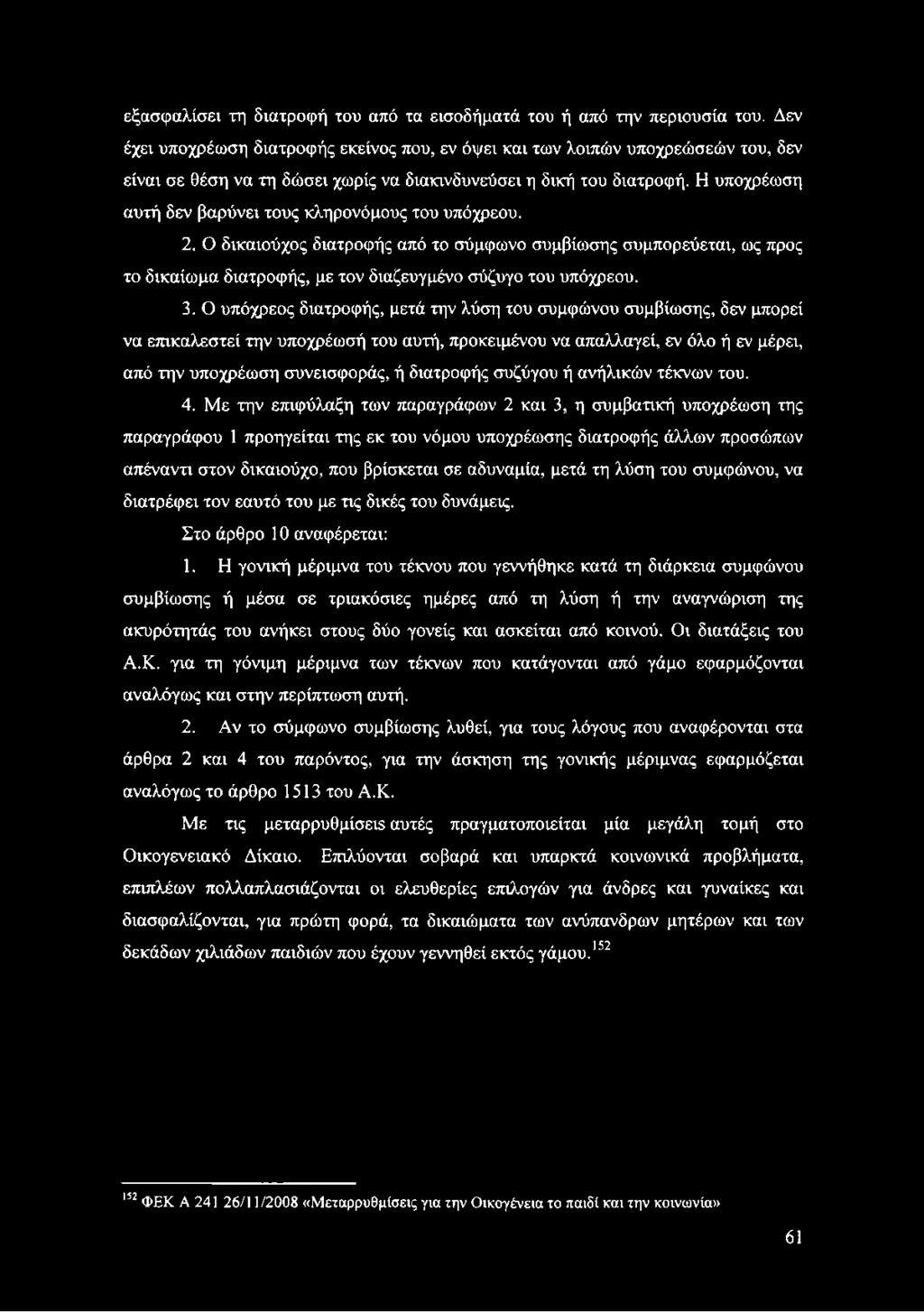 εξασφαλίσει τη διατροφή του από τα εισοδήματά του ή από την περιουσία του. Δεν έχει υποχρέωση διατροφής εκείνος που, εν όψει και των λοιπών υποχρεώσεών του, δεν είναι σε θέση να τη δώσει χωρίς να διακινδυνεύσει η δική του διατροφή. Η υποχρέωση αυτή δεν βαρύνει τους κληρονόμους του υπόχρεου.

2. Ο δικαιούχος διατροφής από το σύμφωνο συμβίωσης συμπορεύεται, ως προς το δικαίωμα διατροφής, με τον διαζευγμένο σύζυγο του υπόχρεου.

3. Ο υπόχρεος διατροφής, μετά την λύση του συμφώνου συμβίωσης, δεν μπορεί να επικαλεστεί την υποχρέωσή του αυτή, προκειμένου να απαλλαγεί, εν όλο ή εν μέρει, από την υποχρέωση συνεισφοράς, ή διατροφής συζύγου ή ανήλικών τέκνων του.

4. Με την επιφύλαξη των παραγράφων 2 και 3, η συμβατική υποχρέωση της παραγράφου 1 προηγείται της εκ του νόμου υποχρέωσης διατροφής άλλων προσώπων απέναντι στον δικαιούχο, που βρίσκεται σε αδυναμία, μετά τη λύση του συμφώνου, να διατρέφει τον εαυτό του με τις δικές του δυνάμεις.

Στο άρθρο 10 αναφέρεται:

1. Η γονική μέριμνα του τέκνου που γεννήθηκε κατά τη διάρκεια συμφώνου συμβίωσης ή μέσα σε τριακόσιες ημέρες από τη λύση ή την αναγνώριση της ακυρότητάς του ανήκει στους δύο γονείς και ασκείται από κοινού. Οι διατάξεις του Α.Κ. για τη γόνιμη μέριμνα των τέκνων που κατάγονται από γάμο εφαρμόζονται αναλόγως και στην περίπτωση αυτή.

2. Αν το σύμφωνο συμβίωσης λυθεί, για τους λόγους που αναφέρονται στα άρθρα 2 και 4 του παρόντος, για την άσκηση της γονικής μέριμνας εφαρμόζεται αναλόγως το άρθρο 1513 του Α.Κ.

Με τις μεταρρυθμίσεις αυτές πραγματοποιείται μία μεγάλη τομή στο Οικογενειακό Δίκαιο. Επιλύονται σοβαρά και υπαρκτά κοινωνικά προβλήματα, επιπλέων πολλαπλασιάζονται οι ελευθερίες επιλογών για άνδρες και γυναίκες και διασφαλίζονται, για πρώτη φορά, τα δικαιώματα των ανύπανδρων μητέρων και των δεκάδων χιλιάδων παιδιών που έχουν γεννηθεί εκτός γάμου.$^{152}$

$^{152}$ ΦΕΚ Α 241 26/11/2008 «Μεταρρυθμίσεις για την Οικογένεια το παιδί και την κοινωνία»

61